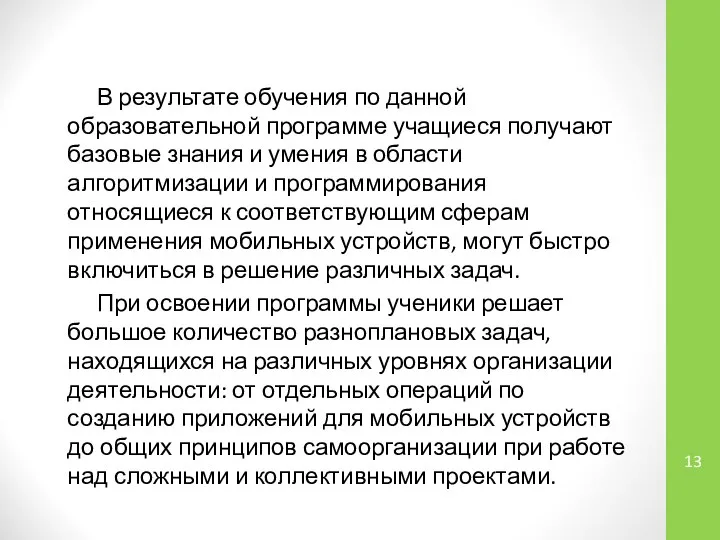 В результате обучения по данной образовательной программе учащиеся получают базовые знания и умения в области алгоритмизации и программирования относящиеся к соответствующим сферам применения мобильных устройств, могут быстро включиться в решение различных задач.

При освоении программы ученики решает большое количество разноплановых задач, находящихся на различных уровнях организации деятельности: от отдельных операций по созданию приложений для мобильных устройств до общих принципов самоорганизации при работе над сложными и коллективными проектами.

13